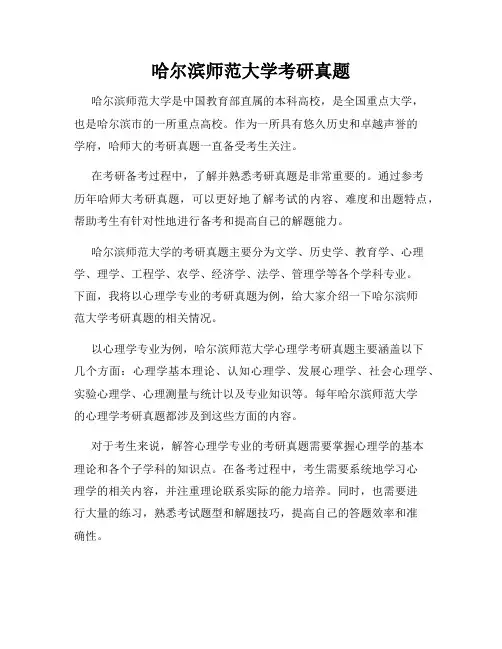 哈尔滨师范大学考研真题

哈尔滨师范大学是中国教育部直属的本科高校，是全国重点大学，也是哈尔滨市的一所重点高校。作为一所具有悠久历史和卓越声誉的学府，哈师大的考研真题一直备受考生关注。

在考研备考过程中，了解并熟悉考研真题是非常重要的。通过参考历年哈师大考研真题，可以更好地了解考试的内容、难度和出题特点，帮助考生有针对性地进行备考和提高自己的解题能力。

哈尔滨师范大学的考研真题主要分为文学、历史学、教育学、心理学、理学、工程学、农学、经济学、法学、管理学等各个学科专业。下面，我将以心理学专业的考研真题为例，给大家介绍一下哈尔滨师范大学考研真题的相关情况。

以心理学专业为例，哈尔滨师范大学心理学考研真题主要涵盖以下几个方面：心理学基本理论、认知心理学、发展心理学、社会心理学、实验心理学、心理测量与统计以及专业知识等。每年哈尔滨师范大学的心理学考研真题都涉及到这些方面的内容。

对于考生来说，解答心理学专业的考研真题需要掌握心理学的基本理论和各个子学科的知识点。在备考过程中，考生需要系统地学习心理学的相关内容，并注重理论联系实际的能力培养。同时，也需要进行大量的练习，熟悉考试题型和解题技巧，提高自己的答题效率和准确性。